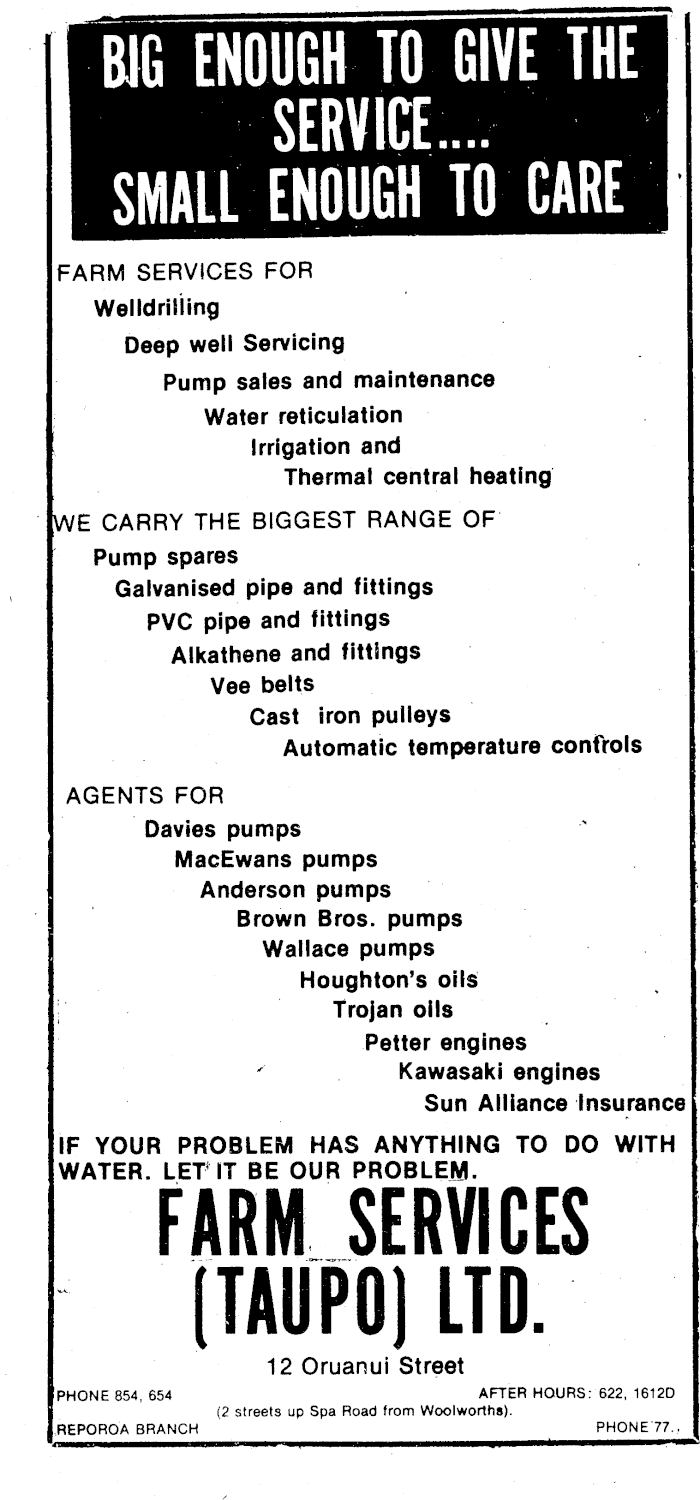 BIG ENOUGH TO GIVE THE SERVICE.... SMALL ENOUGH TO CARE

FARM SERVICES FOR
Welldrilling
Deep well Servicing
Pump sales and maintenance
Water reticulation
Irrigation and
Thermal central heating

WE CARRY THE BIGGEST RANGE OF
Pump spares
Galvanised pipe and fittings
PVC pipe and fittings
Alkathene and fittings
Vee belts
Cast iron pulleys
Automatic temperature controls

AGENTS FOR
Davies pumps
MacEwans pumps
Anderson pumps
Brown Bros. pumps
Wallace pumps
Houghton's oils
Trojan oils
Petter engines
Kawasaki engines
Sun Alliance Insurance

IF YOUR PROBLEM HAS ANYTHING TO DO WITH WATER. LET IT BE OUR PROBLEM.

FARM SERVICES (TAUPO) LTD.

12 Oruanui Street
PHONE 854, 654
AFTER HOURS: 622, 1612D
(2 streets up Spa Road from Woolworths).
REPOROA BRANCH
PHONE 77..